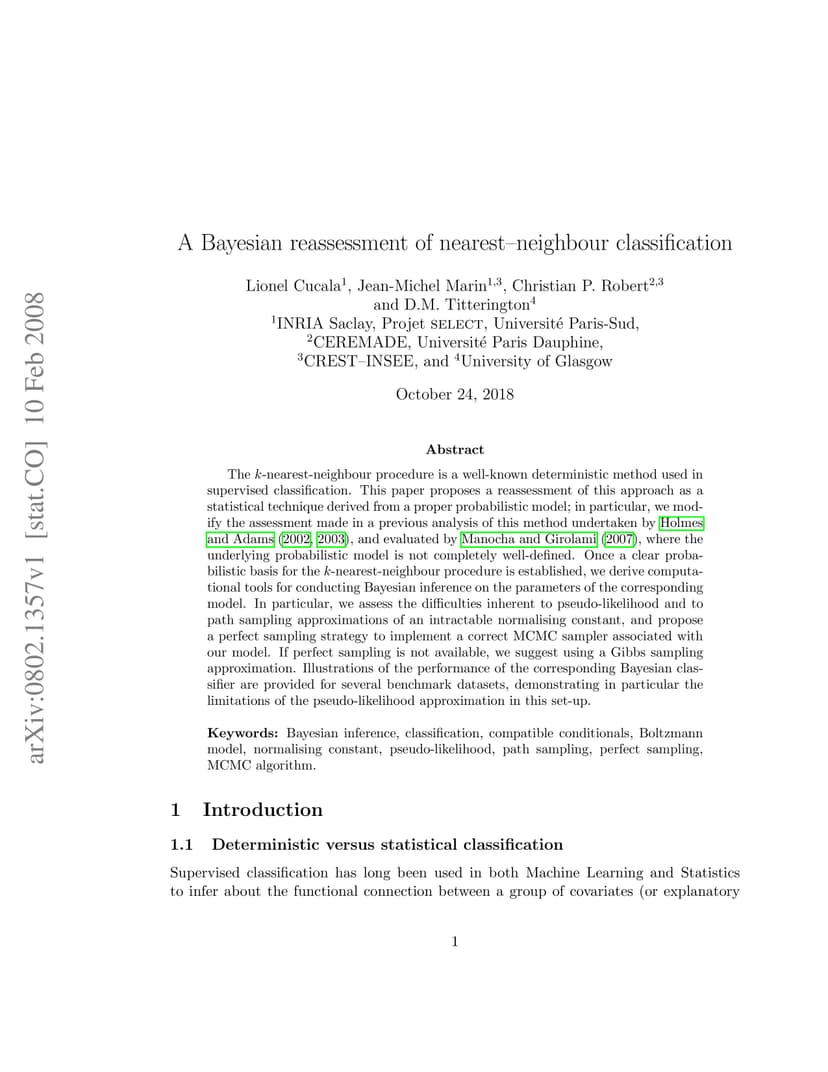 arXiv:0802.1357v1 [stat.CO] 10 Feb 2008

A Bayesian reassessment of nearest–neighbour classification

Lionel Cucala$^1$, Jean-Michel Marin$^{1,3}$, Christian P. Robert$^{2,3}$ and D.M. Titterington$^4$
$^1$INRIA Saclay, Projet SELECT, Université Paris-Sud,
$^2$CEREMADE, Université Paris Dauphine,
$^3$CREST–INSEE, and $^4$University of Glasgow

October 24, 2018

Abstract

The $k$-nearest-neighbour procedure is a well-known deterministic method used in supervised classification. This paper proposes a reassessment of this approach as a statistical technique derived from a proper probabilistic model; in particular, we modify the assessment made in a previous analysis of this method undertaken by Holmes and Adams (2002, 2003), and evaluated by Manocha and Girolami (2007), where the underlying probabilistic model is not completely well-defined. Once a clear probabilistic basis for the $k$-nearest-neighbour procedure is established, we derive computational tools for conducting Bayesian inference on the parameters of the corresponding model. In particular, we assess the difficulties inherent to pseudo-likelihood and to path sampling approximations of an intractable normalising constant, and propose a perfect sampling strategy to implement a correct MCMC sampler associated with our model. If perfect sampling is not available, we suggest using a Gibbs sampling approximation. Illustrations of the performance of the corresponding Bayesian classifier are provided for several benchmark datasets, demonstrating in particular the limitations of the pseudo-likelihood approximation in this set-up.

Keywords: Bayesian inference, classification, compatible conditionals, Boltzmann model, normalising constant, pseudo-likelihood, path sampling, perfect sampling, MCMC algorithm.

1 Introduction

1.1 Deterministic versus statistical classification

Supervised classification has long been used in both Machine Learning and Statistics to infer about the functional connection between a group of covariates (or explanatory

1